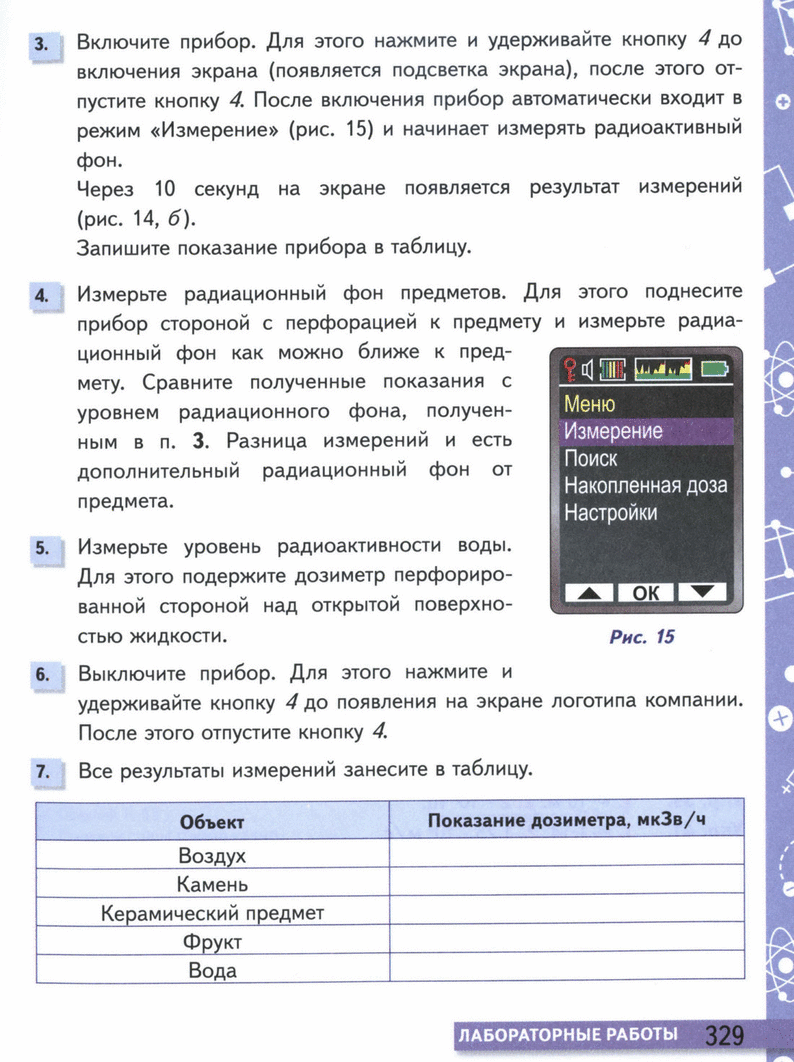 3. Включите прибор. Для этого нажмите и удерживайте кнопку 4 до включения экрана (появляется подсветка экрана), после этого отпустите кнопку 4. После включения прибор автоматически входит в режим «Измерение» (рис. 15) и начинает измерять радиоактивный фон.
Через 10 секунд на экране появляется результат измерений (рис. 14, б).
Запишите показание прибора в таблицу.

4. Измерьте радиационный фон предметов. Для этого поднесите прибор стороной с перфорацией к предмету и измерьте радиационный фон как можно ближе к предмету. Сравните полученные показания с уровнем радиационного фона, полученным в п. 3. Разница измерений и есть дополнительный радиационный фон от предмета.

Меню
Измерение
Поиск
Накопленная доза
Настройки
OK

Рис. 15

5. Измерьте уровень радиоактивности воды. Для этого подержите дозиметр перфорированной стороной над открытой поверхностью жидкости.

6. Выключите прибор. Для этого нажмите и удерживайте кнопку 4 до появления на экране логотипа компании. После этого отпустите кнопку 4.

7. Все результаты измерений занесите в таблицу.

| Объект | Показание дозиметра, мкЗв/ч |
|---|---|
| Воздух | |
| Камень | |
| Керамический предмет | |
| Фрукт | |
| Вода | |

ЛАБОРАТОРНЫЕ РАБОТЫ 329